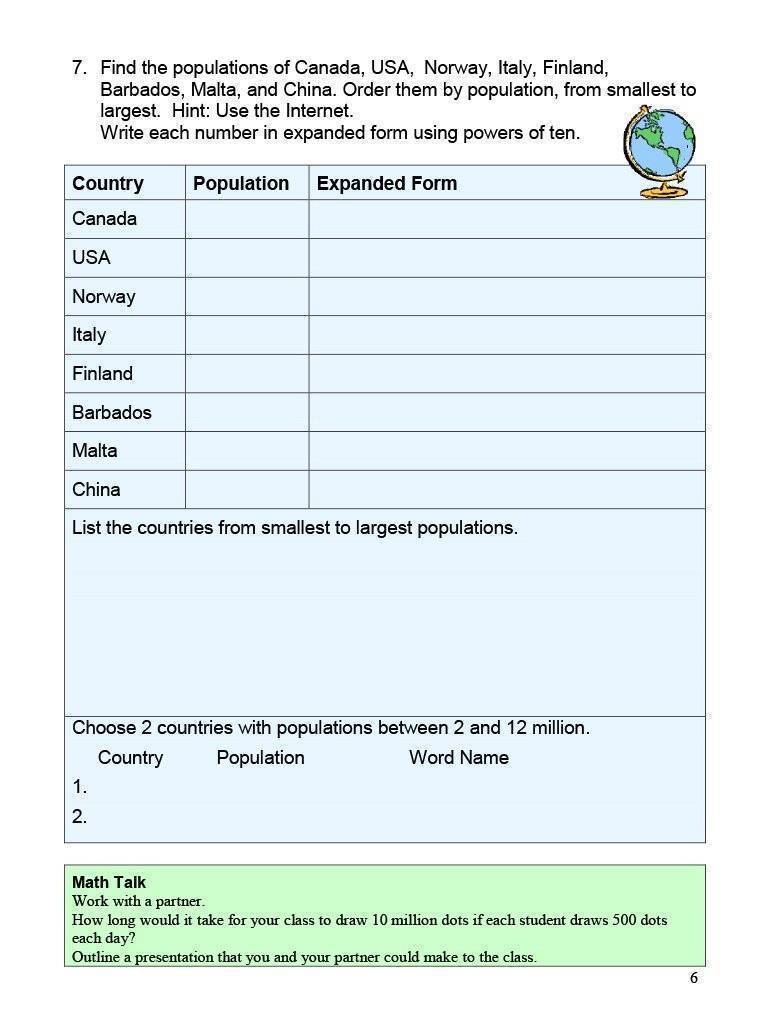 7. Find the populations of Canada, USA, Norway, Italy, Finland, Barbados, Malta, and China. Order them by population, from smallest to largest. Hint: Use the Internet.
Write each number in expanded form using powers of ten.

| Country | Population | Expanded Form |
|---|---|---|
| Canada | | |
| USA | | |
| Norway | | |
| Italy | | |
| Finland | | |
| Barbados | | |
| Malta | | |
| China | | |

List the countries from smallest to largest populations.

Choose 2 countries with populations between 2 and 12 million.
Country Population Word Name
1.
2.

Math Talk
Work with a partner.
How long would it take for your class to draw 10 million dots if each student draws 500 dots each day?
Outline a presentation that you and your partner could make to the class.

6